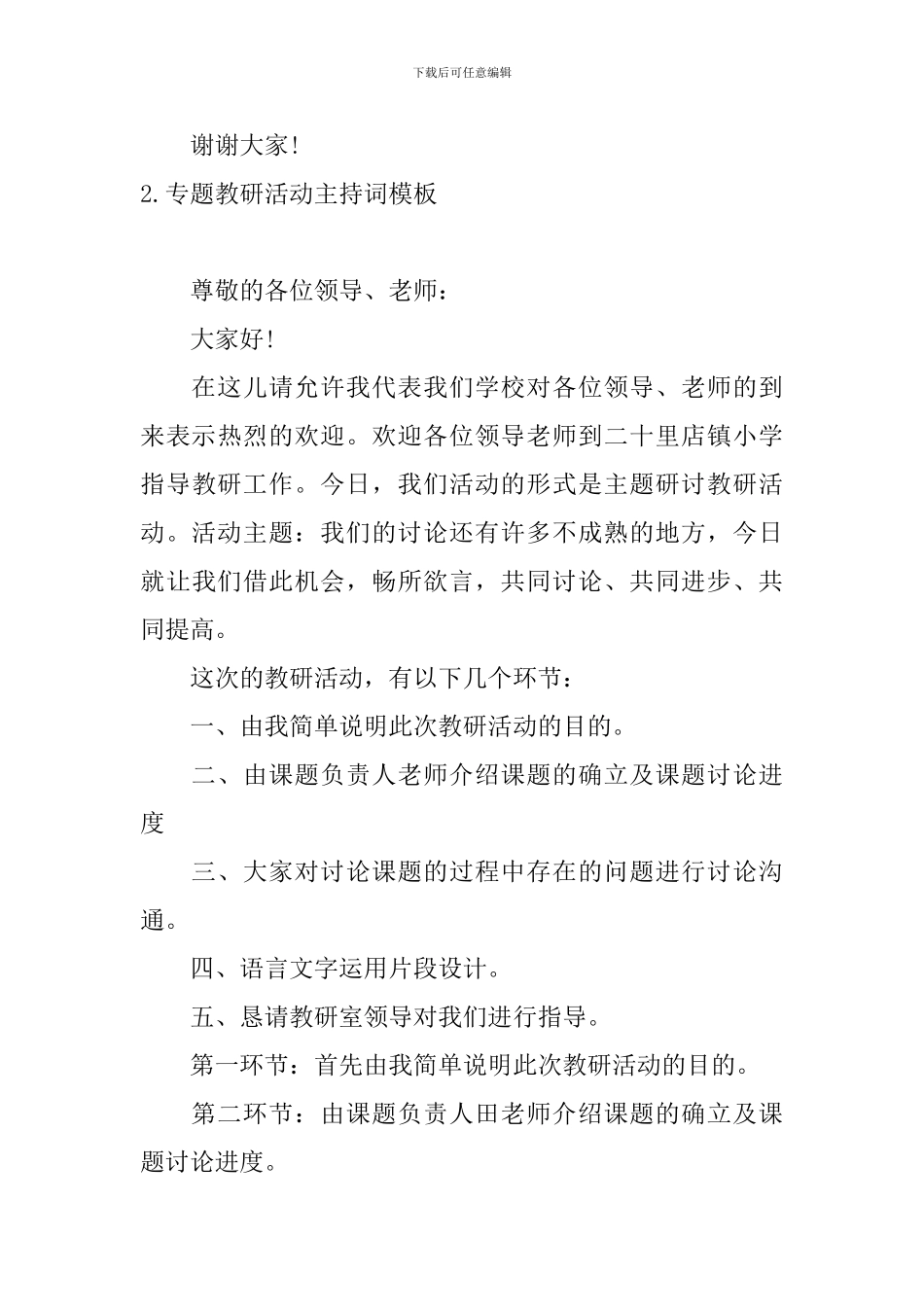 下载后可任意编辑

谢谢大家!

2.专题教研活动主持词模板

尊敬的各位领导、老师:

大家好!

在这儿请允许我代表我们学校对各位领导、老师的到来表示热烈的欢迎。欢迎各位领导老师到二十里店镇小学指导教研工作。今日，我们活动的形式是主题研讨教研活动。活动主题：我们的讨论还有许多不成熟的地方，今日就让我们借此机会，畅所欲言，共同讨论、共同进步、共同提高。

这次的教研活动，有以下几个环节:

一、由我简单说明此次教研活动的目的。

二、由课题负责人老师介绍课题的确立及课题讨论进度

三、大家对讨论课题的过程中存在的问题进行讨论沟通。

四、语言文字运用片段设计。

五、恳请教研室领导对我们进行指导。

第一环节：首先由我简单说明此次教研活动的目的。

第二环节：由课题负责人田老师介绍课题的确立及课题讨论进度。